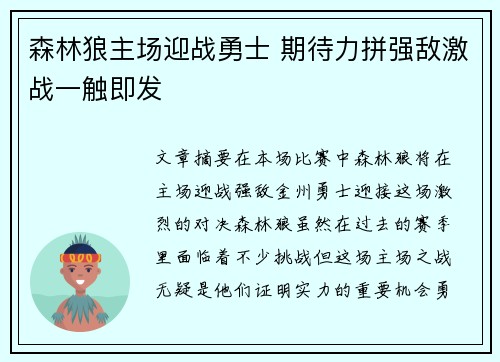 森林狼主场迎战勇士 期待力拼强敌激战一触即发

文章摘要在本场比赛中森林狼将在主场迎战强敌金州勇士迎接这场激烈的对决森林狼虽然在过去的赛季里面临着不少挑战但这场主场之战无疑是他们证明实力的重要机会勇